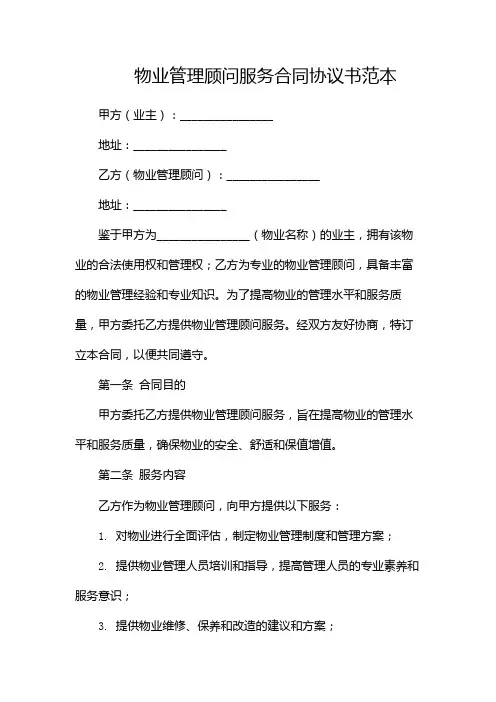 物业管理顾问服务合同协议书范本

甲方（业主）：________________

地址：________________

乙方（物业管理顾问）：________________

地址：________________

鉴于甲方为________________（物业名称）的业主，拥有该物业的合法使用权和管理权；乙方为专业的物业管理顾问，具备丰富的物业管理经验和专业知识。为了提高物业的管理水平和服务质量，甲方委托乙方提供物业管理顾问服务。经双方友好协商，特订立本合同，以便共同遵守。

第一条 合同目的

甲方委托乙方提供物业管理顾问服务，旨在提高物业的管理水平和服务质量，确保物业的安全、舒适和保值增值。

第二条 服务内容

乙方作为物业管理顾问，向甲方提供以下服务：

1. 对物业进行全面评估，制定物业管理制度和管理方案；

2. 提供物业管理人员培训和指导，提高管理人员的专业素养和服务意识；

3. 提供物业维修、保养和改造的建议和方案；